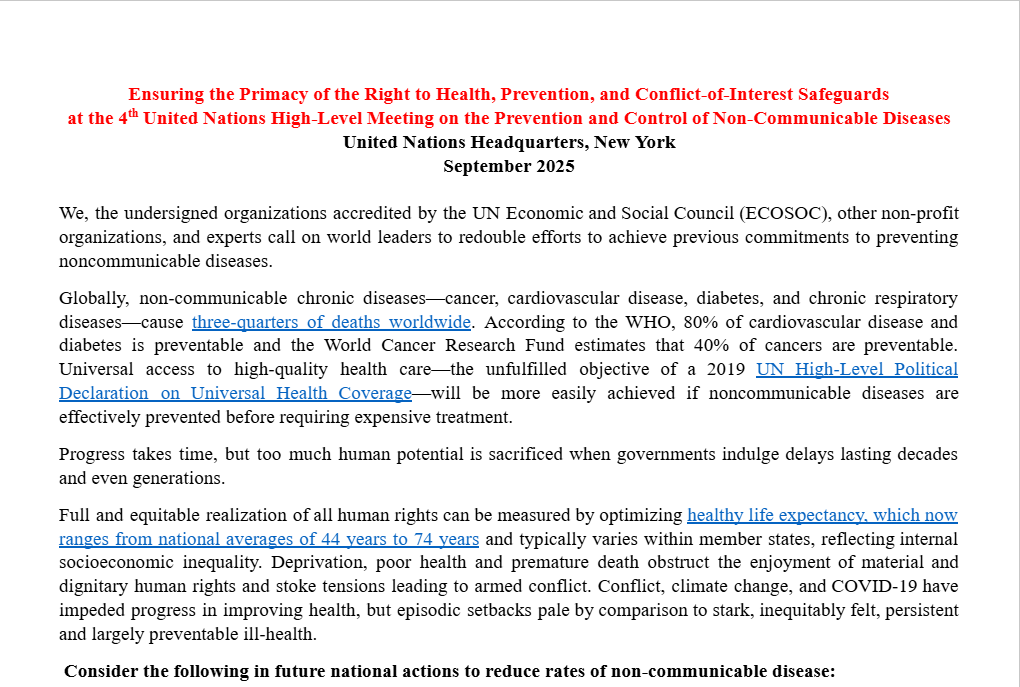 Ensuring the Primacy of the Right to Health, Prevention, and Conflict-of-Interest Safeguards at the 4$^{th}$ United Nations High-Level Meeting on the Prevention and Control of Non-Communicable Diseases
United Nations Headquarters, New York
September 2025

We, the undersigned organizations accredited by the UN Economic and Social Council (ECOSOC), other non-profit organizations, and experts call on world leaders to redouble efforts to achieve previous commitments to preventing noncommunicable diseases.

Globally, non-communicable chronic diseases—cancer, cardiovascular disease, diabetes, and chronic respiratory diseases—cause three-quarters of deaths worldwide. According to the WHO, 80% of cardiovascular disease and diabetes is preventable and the World Cancer Research Fund estimates that 40% of cancers are preventable. Universal access to high-quality health care—the unfulfilled objective of a 2019 UN High-Level Political Declaration on Universal Health Coverage—will be more easily achieved if noncommunicable diseases are effectively prevented before requiring expensive treatment.

Progress takes time, but too much human potential is sacrificed when governments indulge delays lasting decades and even generations.

Full and equitable realization of all human rights can be measured by optimizing healthy life expectancy, which now ranges from national averages of 44 years to 74 years and typically varies within member states, reflecting internal socioeconomic inequality. Deprivation, poor health and premature death obstruct the enjoyment of material and dignitary human rights and stoke tensions leading to armed conflict. Conflict, climate change, and COVID-19 have impeded progress in improving health, but episodic setbacks pale by comparison to stark, inequitably felt, persistent and largely preventable ill-health.

Consider the following in future national actions to reduce rates of non-communicable disease: